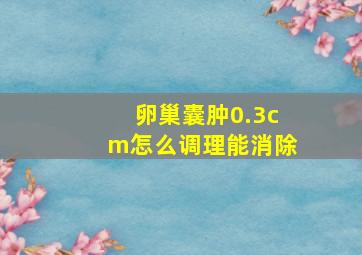 卵巢囊肿0.3cm怎么调理能消除